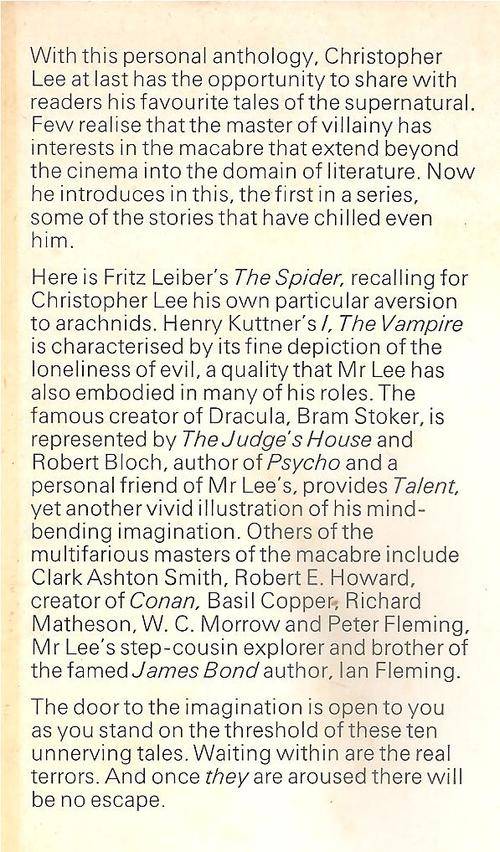 With this personal anthology, Christopher Lee at last has the opportunity to share with readers his favourite tales of the supernatural. Few realise that the master of villainy has interests in the macabre that extend beyond the cinema into the domain of literature. Now he introduces in this, the first in a series, some of the stories that have chilled even him.

Here is Fritz Leiber's The Spider, recalling for Christopher Lee his own particular aversion to arachnids. Henry Kuttner's I, The Vampire is characterised by its fine depiction of the loneliness of evil, a quality that Mr Lee has also embodied in many of his roles. The famous creator of Dracula, Bram Stoker, is represented by The Judge's House and Robert Bloch, author of Psycho and a personal friend of Mr Lee's, provides Talent, yet another vivid illustration of his mind-bending imagination. Others of the multifarious masters of the macabre include Clark Ashton Smith, Robert E. Howard, creator of Conan, Basil Copper, Richard Matheson, W. C. Morrow and Peter Fleming, Mr Lee's step-cousin explorer and brother of the famed James Bond author, Ian Fleming.

The door to the imagination is open to you as you stand on the threshold of these ten unnerving tales. Waiting within are the real terrors. And once they are aroused there will be no escape.